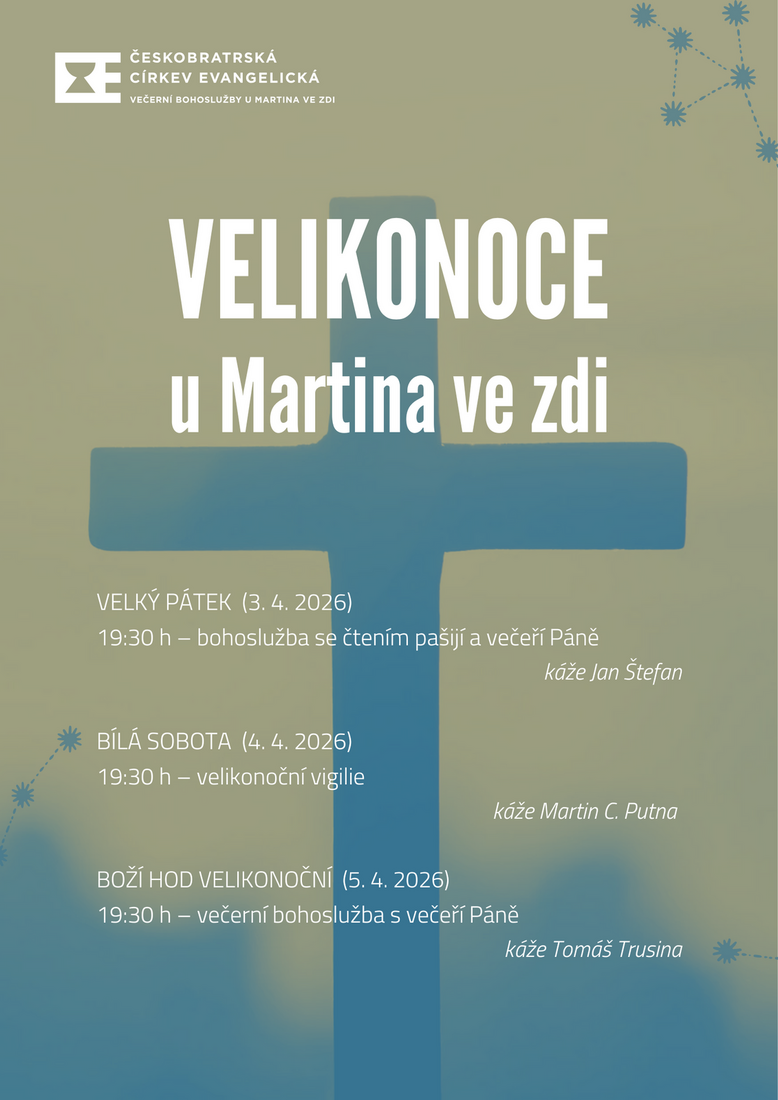 ČESKOBRATRSKÁ
CÍRKEV EVANGELICKÁ
VEČERNÍ BOHOSLUŽBY U MARTINA VE ZDI

VELIKONOCE
u Martina ve zdi

VELKÝ PÁTEK (3. 4. 2026)
19:30 h – bohoslužba se čtením pašijí a večeří Páně
káže Jan Štefan

BÍLÁ SOBOTA (4. 4. 2026)
19:30 h – velikonoční vigilie
káže Martin C. Putna

BOŽÍ HOD VELIKONOČNÍ (5. 4. 2026)
19:30 h – večerní bohoslužba s večeří Páně
káže Tomáš Trusina